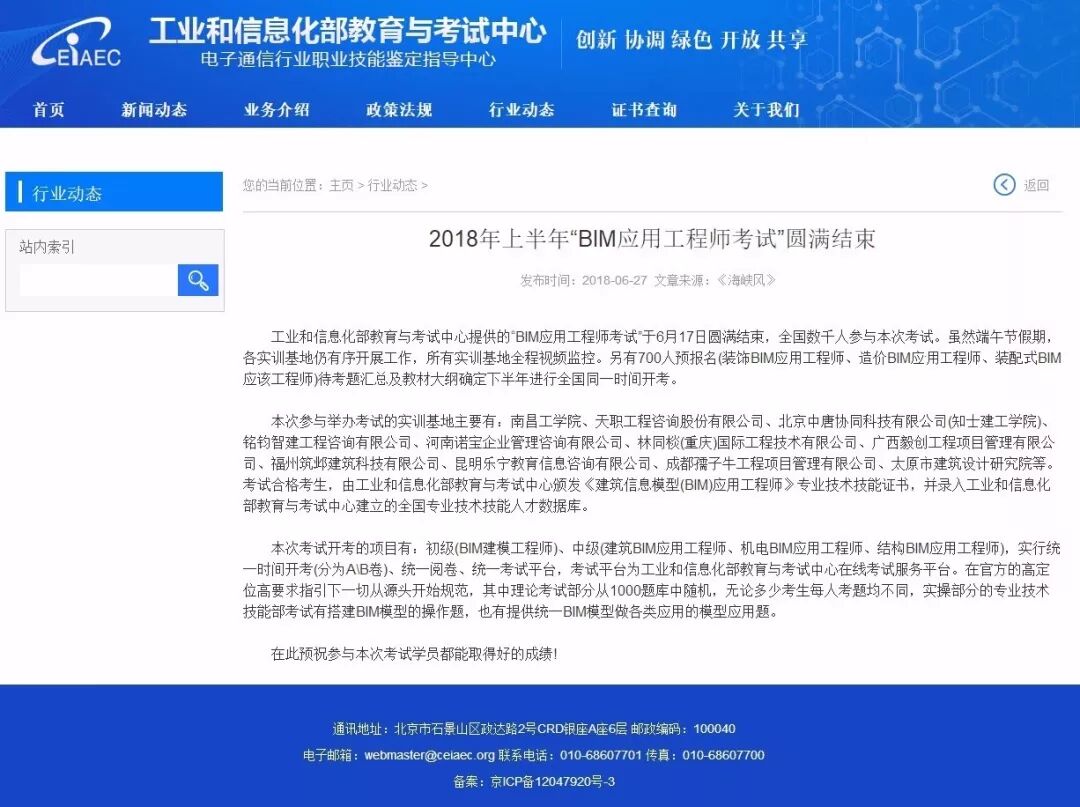 CEIAEC 工业和信息化部教育与考试中心
电子通信行业职业技能鉴定指导中心
创新 协调 绿色 开放 共享

首页 新闻动态 业务介绍 政策法规 行业动态 证书查询 关于我们

行业动态

站内索引

您的当前位置：主页 > 行业动态 >

返回

2018年上半年“BIM应用工程师考试”圆满结束

发布时间：2018-06-27 文章来源：《海峡风》

工业和信息化部教育与考试中心提供的“BIM应用工程师考试”于6月17日圆满结束，全国数千人参与本次考试。虽然端午节假期，各实训基地仍有序开展工作，所有实训基地全程视频监控。另有700人预报名(装饰BIM应用工程师、造价BIM应用工程师、装配式BIM应该工程师)待考题汇总及教材大纲确定下半年进行全国同一时间开考。

本次参与举办考试的实训基地主要有：南昌工学院、天职工程咨询股份有限公司、北京中唐协同科技有限公司(知士建工学院)、铭钧智建工程咨询有限公司、河南诺宝企业管理咨询有限公司、林同棪(重庆)国际工程技术有限公司、广西毅创工程项目管理有限公司、福州筑邺建筑科技有限公司、昆明乐宁教育信息咨询有限公司、成都孺子牛工程项目管理有限公司、太原市建筑设计研究院等。考试合格考生，由工业和信息化部教育与考试中心颁发《建筑信息模型(BIM)应用工程师》专业技术技能证书，并录入工业和信息化部教育与考试中心建立的全国专业技术技能人才数据库。

本次考试开考的项目有：初级(BIM建模工程师)、中级(建筑BIM应用工程师、机电BIM应用工程师、结构BIM应用工程师)，实行统一时间开考(分为A\B卷)、统一阅卷、统一考试平台，考试平台为工业和信息化部教育与考试中心在线考试服务平台。在官方的高定位高要求指引下一切从源头开始规范，其中理论考试部分从1000题库中随机，无论多少考生每人考题均不同，实操部分的专业技术技能部考试有搭建BIM模型的操作题，也有提供统一BIM模型做各类应用的模型应用题。

在此预祝参与本次考试学员都能取得好的成绩！

通讯地址：北京市石景山区政达路2号CRD银座A座6层 邮政编码：100040
电子邮箱：webmaster@ceiaec.org 联系电话：010-68607701 传真：010-68607700
备案：京ICP备12047920号-3